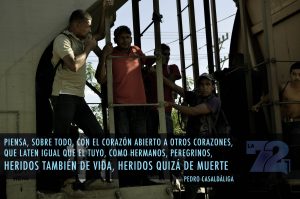 PIENSA, SOBRE TODO, CON EL CORAZÓN ABIERTO A OTROS CORAZONES, QUE LATEN IGUAL QUE EL TUYO, COMO HERMANOS, PEREGRINOS, HERIDOS TAMBIÉN DE VIDA, HERIDOS QUIZÁ DE MUERTE

PEDRO CASALDÁLIGA

LA 72